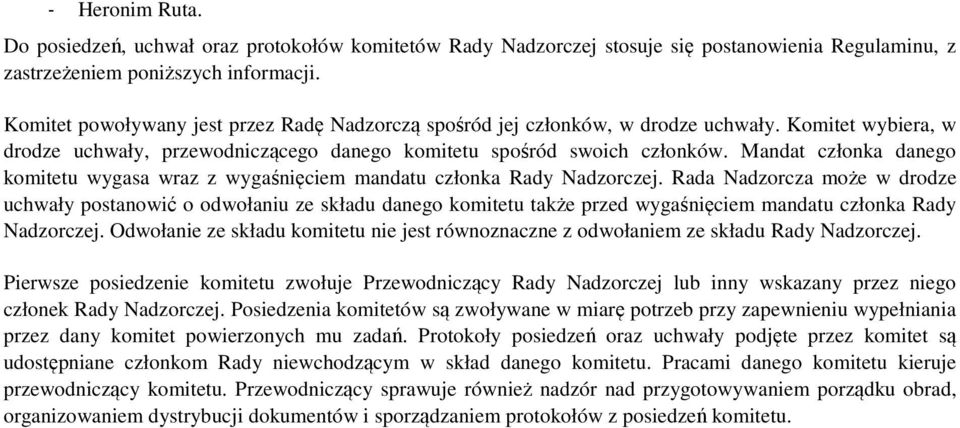 - Heronim Ruta.

Do posiedzeń, uchwał oraz protokołów komitetów Rady Nadzorczej stosuje się postanowienia Regulaminu, z zastrzeżeniem poniższych informacji.

Komitet powoływany jest przez Radę Nadzorczą spośród jej członków, w drodze uchwały. Komitet wybiera, w drodze uchwały, przewodniczącego danego komitetu spośród swoich członków. Mandat członka danego komitetu wygasa wraz z wygaśnięciem mandatu członka Rady Nadzorczej. Rada Nadzorcza może w drodze uchwały postanowić o odwołaniu ze składu danego komitetu także przed wygaśnięciem mandatu członka Rady Nadzorczej. Odwołanie ze składu komitetu nie jest równoznaczne z odwołaniem ze składu Rady Nadzorczej.

Pierwsze posiedzenie komitetu zwołuje Przewodniczący Rady Nadzorczej lub inny wskazany przez niego członek Rady Nadzorczej. Posiedzenia komitetów są zwoływane w miarę potrzeb przy zapewnieniu wypełniania przez dany komitet powierzonych mu zadań. Protokoły posiedzeń oraz uchwały podjęte przez komitet są udostępniane członkom Rady niewchodzącym w skład danego komitetu. Pracami danego komitetu kieruje przewodniczący komitetu. Przewodniczący sprawuje również nadzór nad przygotowywaniem porządku obrad, organizowaniem dystrybucji dokumentów i sporządzaniem protokołów z posiedzeń komitetu.